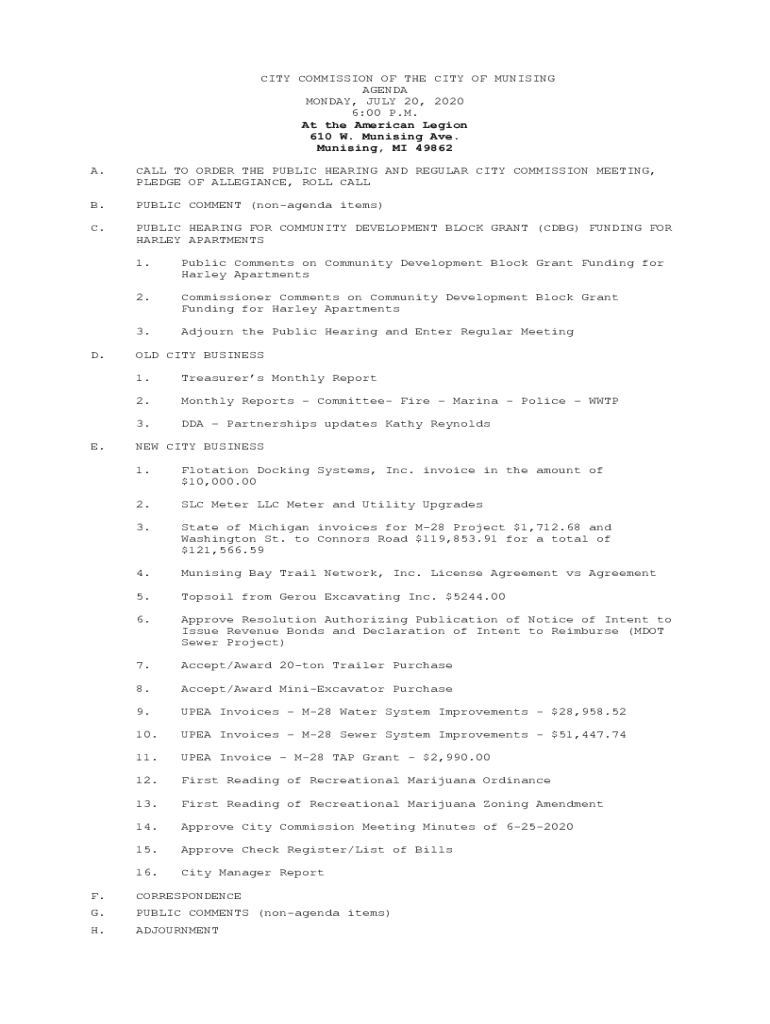 CITY COMMISSION OF THE CITY OF MUNISING
AGENDA
MONDAY, JULY 20, 2020
6:00 P.M.
At the American Legion
610 W. Munising Ave.
Munising, MI 49862

A. CALL TO ORDER THE PUBLIC HEARING AND REGULAR CITY COMMISSION MEETING, PLEDGE OF ALLEGIANCE, ROLL CALL

B. PUBLIC COMMENT (non-agenda items)

C. PUBLIC HEARING FOR COMMUNITY DEVELOPMENT BLOCK GRANT (CDBG) FUNDING FOR HARLEY APARTMENTS

1. Public Comments on Community Development Block Grant Funding for Harley Apartments

2. Commissioner Comments on Community Development Block Grant Funding for Harley Apartments

3. Adjourn the Public Hearing and Enter Regular Meeting

D. OLD CITY BUSINESS

1. Treasurer's Monthly Report

2. Monthly Reports – Committee- Fire – Marina – Police – WWTP

3. DDA – Partnerships updates Kathy Reynolds

E. NEW CITY BUSINESS

1. Flotation Docking Systems, Inc. invoice in the amount of $10,000.00

2. SLC Meter LLC Meter and Utility Upgrades

3. State of Michigan invoices for M-28 Project $1,712.68 and Washington St. to Connors Road $119,853.91 for a total of $121,566.59

4. Munising Bay Trail Network, Inc. License Agreement vs Agreement

5. Topsoil from Gerou Excavating Inc. $5244.00

6. Approve Resolution Authorizing Publication of Notice of Intent to Issue Revenue Bonds and Declaration of Intent to Reimburse (MDOT Sewer Project)

7. Accept/Award 20-ton Trailer Purchase

8. Accept/Award Mini-Excavator Purchase

9. UPEA Invoices – M-28 Water System Improvements - $28,958.52

10. UPEA Invoices – M-28 Sewer System Improvements - $51,447.74

11. UPEA Invoice – M-28 TAP Grant - $2,990.00

12. First Reading of Recreational Marijuana Ordinance

13. First Reading of Recreational Marijuana Zoning Amendment

14. Approve City Commission Meeting Minutes of 6-25-2020

15. Approve Check Register/List of Bills

16. City Manager Report

F. CORRESPONDENCE
G. PUBLIC COMMENTS (non-agenda items)
H. ADJOURNMENT